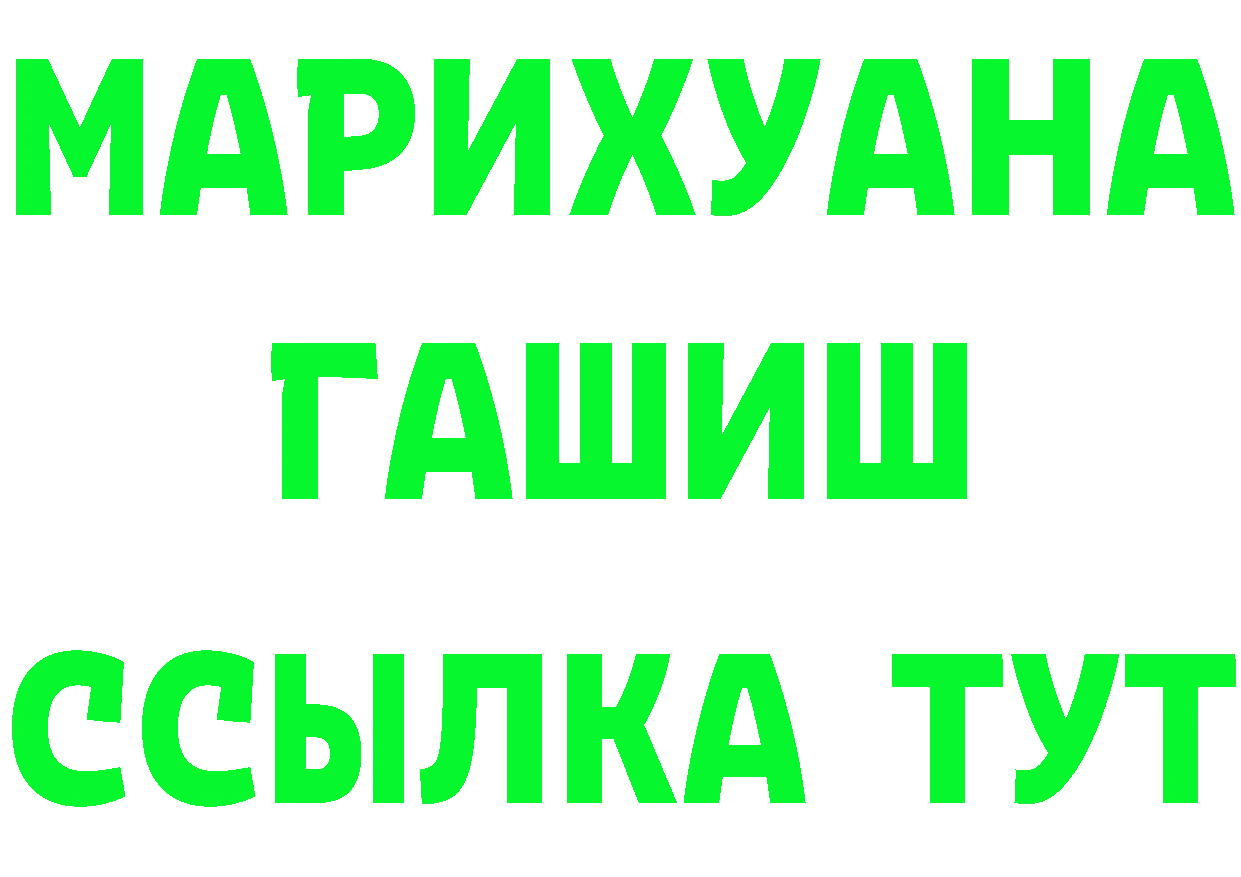 МАРИХУАНА ГАШИШ ССЫЛКА ТУТ